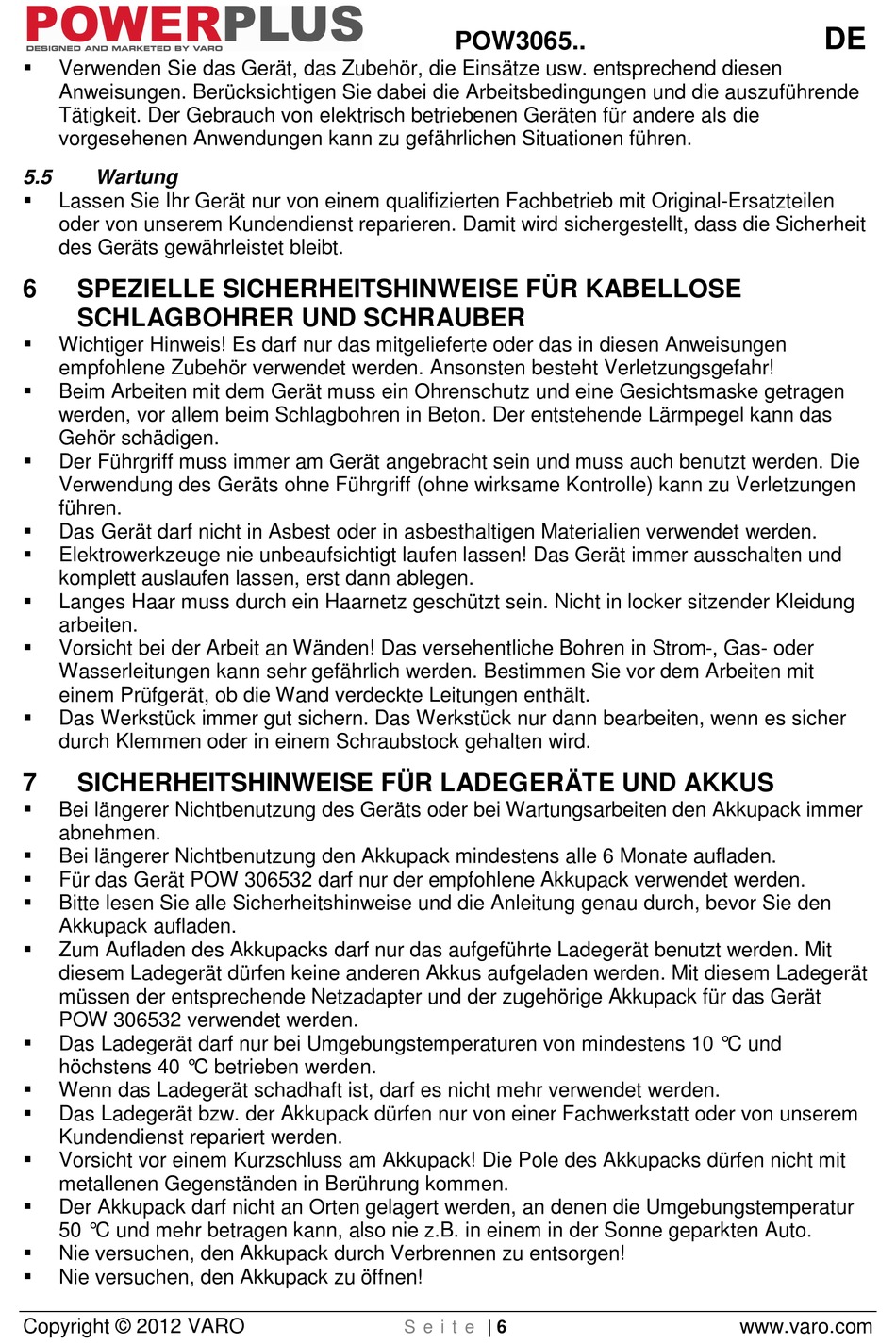 POWERPLUS
DESIGNED AND MARKETED BY VARO
POW3065..
DE

▪ Verwenden Sie das Gerät, das Zubehör, die Einsätze usw. entsprechend diesen Anweisungen. Berücksichtigen Sie dabei die Arbeitsbedingungen und die auszuführende Tätigkeit. Der Gebrauch von elektrisch betriebenen Geräten für andere als die vorgesehenen Anwendungen kann zu gefährlichen Situationen führen.

5.5 Wartung
▪ Lassen Sie Ihr Gerät nur von einem qualifizierten Fachbetrieb mit Original-Ersatzteilen oder von unserem Kundendienst reparieren. Damit wird sichergestellt, dass die Sicherheit des Geräts gewährleistet bleibt.

6 SPEZIELLE SICHERHEITSHINWEISE FÜR KABELLOSE SCHLAGBOHRER UND SCHRAUBER
▪ Wichtiger Hinweis! Es darf nur das mitgelieferte oder das in diesen Anweisungen empfohlene Zubehör verwendet werden. Ansonsten besteht Verletzungsgefahr!
▪ Beim Arbeiten mit dem Gerät muss ein Ohrenschutz und eine Gesichtsmaske getragen werden, vor allem beim Schlagbohren in Beton. Der entstehende Lärmpegel kann das Gehör schädigen.
▪ Der Führgriff muss immer am Gerät angebracht sein und muss auch benutzt werden. Die Verwendung des Geräts ohne Führgriff (ohne wirksame Kontrolle) kann zu Verletzungen führen.
▪ Das Gerät darf nicht in Asbest oder in asbesthaltigen Materialien verwendet werden.
▪ Elektrowerkzeuge nie unbeaufsichtigt laufen lassen! Das Gerät immer ausschalten und komplett auslaufen lassen, erst dann ablegen.
▪ Langes Haar muss durch ein Haarnetz geschützt sein. Nicht in locker sitzender Kleidung arbeiten.
▪ Vorsicht bei der Arbeit an Wänden! Das versehentliche Bohren in Strom-, Gas- oder Wasserleitungen kann sehr gefährlich werden. Bestimmen Sie vor dem Arbeiten mit einem Prüfgerät, ob die Wand verdeckte Leitungen enthält.
▪ Das Werkstück immer gut sichern. Das Werkstück nur dann bearbeiten, wenn es sicher durch Klemmen oder in einem Schraubstock gehalten wird.

7 SICHERHEITSHINWEISE FÜR LADEGERÄTE UND AKKUS
▪ Bei längerer Nichtbenutzung des Geräts oder bei Wartungsarbeiten den Akkupack immer abnehmen.
▪ Bei längerer Nichtbenutzung den Akkupack mindestens alle 6 Monate aufladen.
▪ Für das Gerät POW 306532 darf nur der empfohlene Akkupack verwendet werden.
▪ Bitte lesen Sie alle Sicherheitshinweise und die Anleitung genau durch, bevor Sie den Akkupack aufladen.
▪ Zum Aufladen des Akkupacks darf nur das aufgeführte Ladegerät benutzt werden. Mit diesem Ladegerät dürfen keine anderen Akkus aufgeladen werden. Mit diesem Ladegerät müssen der entsprechende Netzadapter und der zugehörige Akkupack für das Gerät POW 306532 verwendet werden.
▪ Das Ladegerät darf nur bei Umgebungstemperaturen von mindestens 10 °C und höchstens 40 °C betrieben werden.
▪ Wenn das Ladegerät schadhaft ist, darf es nicht mehr verwendet werden.
▪ Das Ladegerät bzw. der Akkupack dürfen nur von einer Fachwerkstatt oder von unserem Kundendienst repariert werden.
▪ Vorsicht vor einem Kurzschluss am Akkupack! Die Pole des Akkupacks dürfen nicht mit metallenen Gegenständen in Berührung kommen.
▪ Der Akkupack darf nicht an Orten gelagert werden, an denen die Umgebungstemperatur 50 °C und mehr betragen kann, also nie z.B. in einem in der Sonne geparkten Auto.
▪ Nie versuchen, den Akkupack durch Verbrennen zu entsorgen!
▪ Nie versuchen, den Akkupack zu öffnen!

Copyright © 2012 VARO
S e i t e | 6
www.varo.com